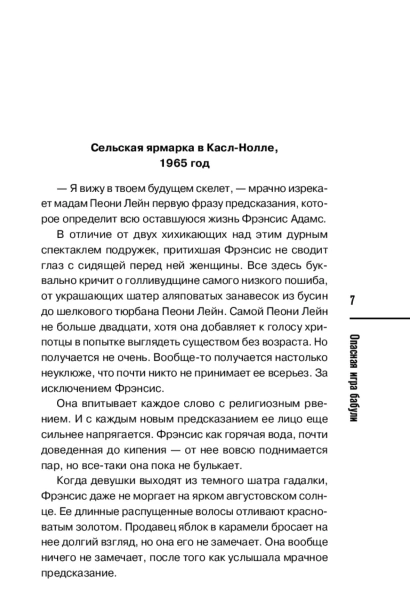 Сельская ярмарка в Касл-Нолле, 1965 год

— Я вижу в твоем будущем скелет, — мрачно изрекает мадам Пеони Лейн первую фразу предсказания, которое определит всю оставшуюся жизнь Фрэнсис Адамс.

В отличие от двух хихикающих над этим дурным спектаклем подружек, притихшая Фрэнсис не сводит глаз с сидящей перед ней женщины. Все здесь буквально кричит о голливудщине самого низкого пошиба, от украшающих шатер аляповатых занавесок из бусин до шелкового тюрбана Пеони Лейн. Самой Пеони Лейн не больше двадцати, хотя она добавляет к голосу хрипотцы в попытке выглядеть существом без возраста. Но получается не очень. Вообще-то получается настолько неуклюже, что почти никто не принимает ее всерьез. За исключением Фрэнсис.

Она впитывает каждое слово с религиозным рвением. И с каждым новым предсказанием ее лицо еще сильнее напрягается. Фрэнсис как горячая вода, почти доведенная до кипения — от нее вовсю поднимается пар, но все-таки она пока не булькает.

Когда девушки выходят из темного шатра гадалки, Фрэнсис даже не моргает на ярком августовском солнце. Ее длинные распущенные волосы отливают красноватым золотом. Продавец яблок в карамели бросает на нее долгий взгляд, но она его не замечает. Она вообще ничего не замечает, после того как услышала мрачное предсказание.

7

Опасная игра бабули